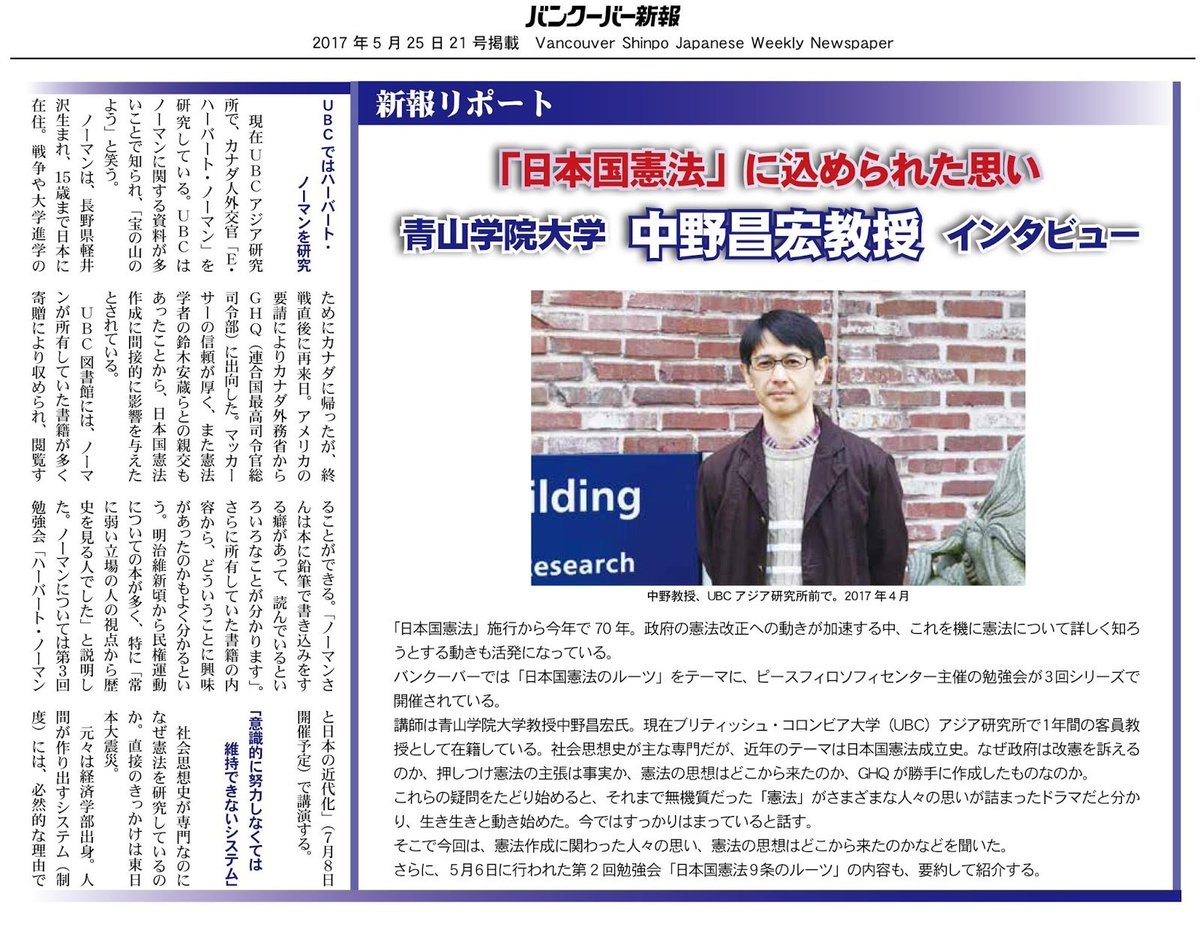 バンクーバー新報
2017 年 5 月 25 日 21 号掲載 Vancouver Shinpo Japanese Weekly Newspaper

新報リポート

「日本国憲法」に込められた思い
青山学院大学 中野昌宏教授 インタビュー

ilding
esearch

中野教授、UBC アジア研究所前で。2017 年 4 月

「日本国憲法」施行から今年で 70 年。政府の憲法改正への動きが加速する中、これを機に憲法について詳しく知ろうとする動きも活発になっている。
バンクーバーでは「日本国憲法のルーツ」をテーマに、ピースフィロソフィセンター主催の勉強会が 3 回シリーズで開催されている。
講師は青山学院大学教授中野昌宏氏。現在ブリティッシュ・コロンビア大学（UBC）アジア研究所で 1 年間の客員教授として在籍している。社会思想史が主な専門だが、近年のテーマは日本国憲法成立史。なぜ政府は改憲を訴えるのか、押しつけ憲法の主張は事実か、憲法の思想はどこから来たのか、GHQ が勝手に作成したものなのか。
これらの疑問をたどり始めると、それまで無機質だった「憲法」がさまざまな人々の思いが詰まったドラマだと分かり、生き生きと動き始めた。今ではすっかりはまっていると話す。
そこで今回は、憲法作成に関わった人々の思い、憲法の思想はどこから来たのかなどを聞いた。
さらに、5 月 6 日に行われた第 2 回勉強会「日本国憲法 9 条のルーツ」の内容も、要約して紹介する。

UBCではハーバート・ノーマンを研究

現在UBCアジア研究所で、カナダ人外交官「E・ハーバート・ノーマン」を研究している。UBCはノーマンに関する資料が多いことで知られ「宝の山のよう」と笑う。
ノーマンは、長野県軽井沢生まれ、15歳まで日本に在住。戦争や大学進学のためにカナダに帰ったが、終戦直後に再来日。アメリカの要請によりカナダ外務省からGHQ（連合国最高司令官総司令部）に出向した。マッカーサーの信頼が厚く、また憲法学者の鈴木安蔵らとの親交もあったことから、日本国憲法作成に間接的に影響を与えたとされている。
UBC図書館には、ノーマンが所有していた書籍が多く寄贈により収められ、閲覧することができる。「ノーマンさんは本に鉛筆で書き込みをする癖があって、読んでいるといろいろなことが分かります」。さらに所有していた書籍の内容から、どういうことに興味があったのかもよく分かるという。明治維新頃から民権運動についての本が多く、特に「常に弱い立場の人の視点から歴史を見る人でした」と説明した。ノーマンについては第3回勉強会「ハーバート・ノーマンと日本の近代化」（7月8日開催予定）で講演する。

「意識的に努力しなくては維持できないシステム」

社会思想史が専門なのになぜ憲法を研究しているのか。直接のきっかけは東日本大震災。
元々は経済学部出身。人間が作り出すシステム（制度）には、必然的な理由で